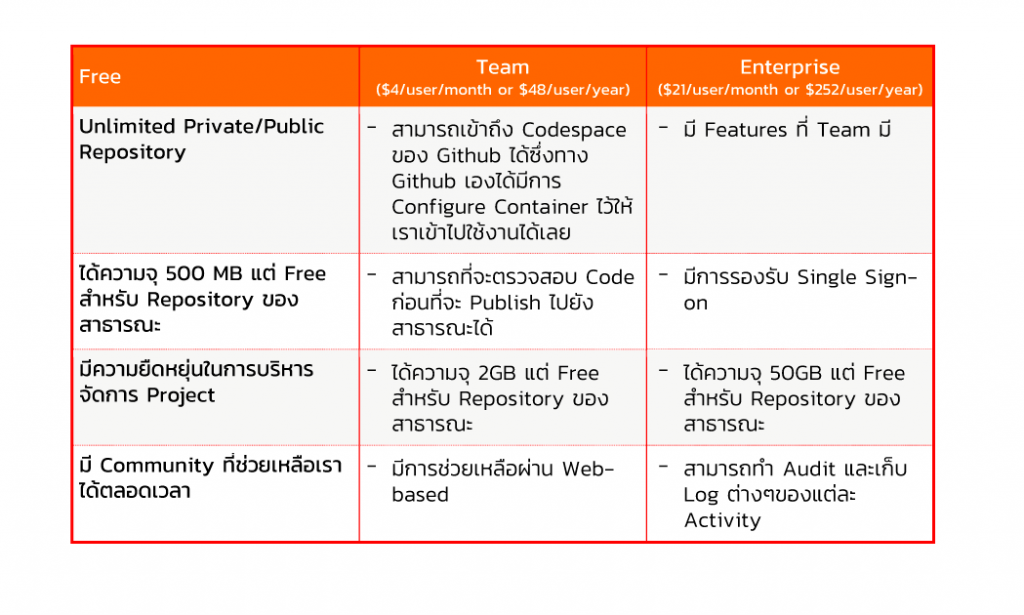 | Free | Team ($4/user/month or $48/user/year) | Enterprise ($21/user/month or $252/user/year) |
|---|---|---|
| Unlimited Private/Public Repository | - สามารถเข้าถึง Codespace ของ Github ได้ซึ่งทาง Github เองได้มีการ Configure Container ไว้ให้เราเข้าไปใช้งานได้เลย | - มี Features ที่ Team มี |
| ได้ความจุ 500 MB แต่ Free สำหรับ Repository ของสาธารณะ | - สามารถที่จะตรวจสอบ Code ก่อนที่จะ Publish ไปยังสาธารณะได้ | - มีการรองรับ Single Sign-on |
| มีความยืดหยุ่นในการบริหารจัดการ Project | - ได้ความจุ 2GB แต่ Free สำหรับ Repository ของสาธารณะ | - ได้ความจุ 50GB แต่ Free สำหรับ Repository ของสาธารณะ |
| มี Community ที่ช่วยเหลือเราได้ตลอดเวลา | - มีการช่วยเหลือผ่าน Web-based | - สามารถทำ Audit และเก็บ Log ต่างๆของแต่ละ Activity |